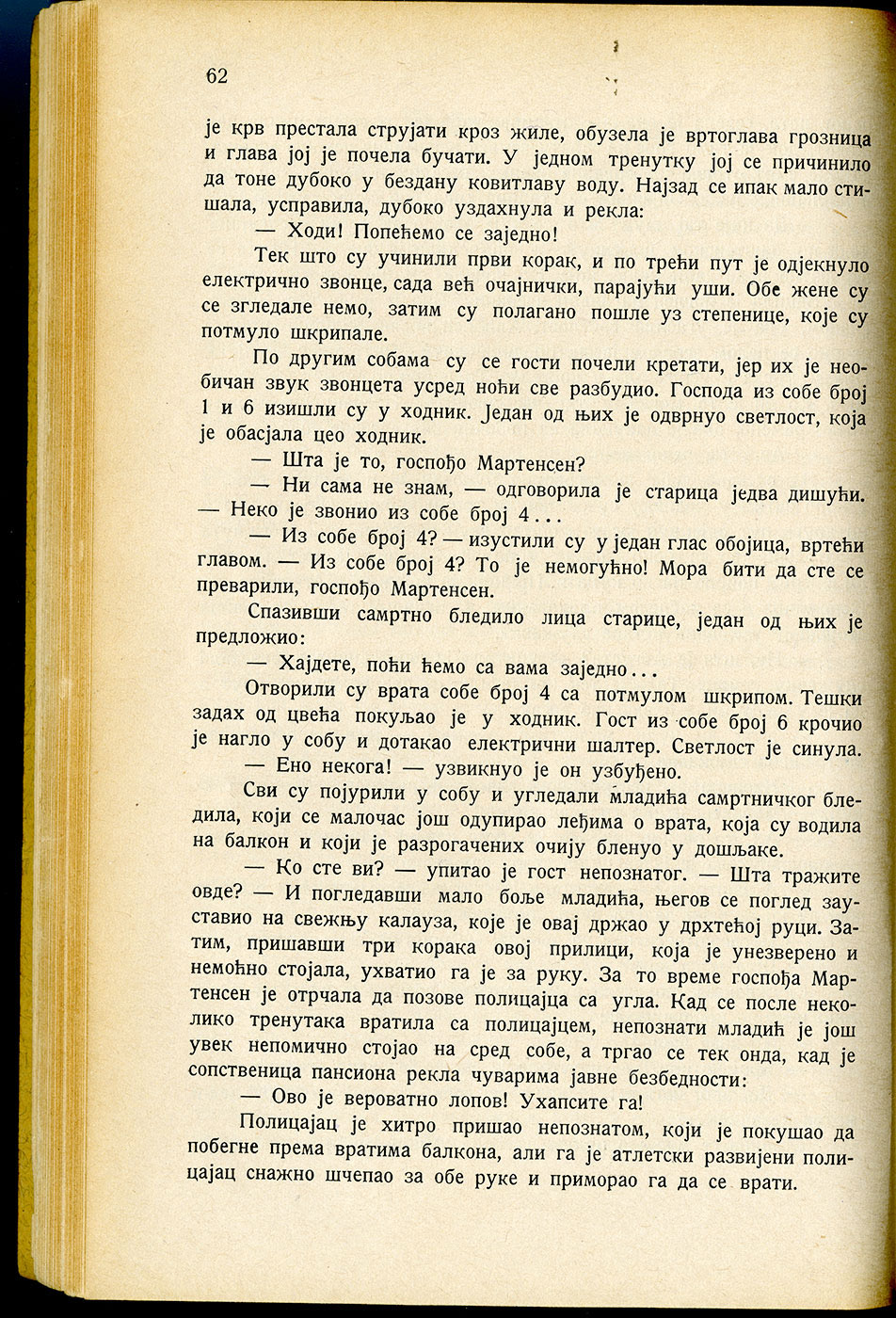 62

је крв престала струјати кроз жиле, обузела је вртоглава грозница и глава јој је почела бучати. У једном тренутку јој се причинило да тоне дубоко у бездану ковитлаву воду. Најзад се ипак мало стишала, усправила, дубоко уздахнула и рекла:

— Ходи! Попећемо се заједно!

Тек што су учинили први корак, и по трећи пут је одјекнуло електрично звонце, сада већ очајнички, парајући уши. Обе жене су се згледале немо, затим су полагано пошле уз степенице, које су потмуло шкрипале.

По другим собама су се гости почели кретати, јер их је необичан звук звонцета усред ноћи све разбудио. Господа из собе број 1 и 6 изишли су у ходник. Један од њих је одврнуо светлост, која је обасјала цео ходник.

— Шта је то, госпођо Мартенсен?

— Ни сама не знам, — одговорила је старица једва дишући. — Неко је звонио из собе број 4...

— Из собе број 4? — изустили су у један глас обојица, вртећи главом. — Из собе број 4? То је немогућно! Мора бити да сте се преварили, госпођо Мартенсен.

Спазивши самртно бледило лица старице, један од њих је предложио:

— Хајдете, поћи ћемо са вама заједно...

Отворили су врата собе број 4 са потмулом шкрипом. Тешки задах од цвећа покуљао је у ходник. Гост из собе број 6 крочио је нагло у собу и дотакао електрични шалтер. Светлост је синула.

— Ено некога! — узвикнуо је он узбуђено.

Сви су појурили у собу и угледали младића самртничког бледила, који се малочас још одупирао леђима о врата, која су водила на балкон и који је разрогачених очију бленуо у дошљаке.

— Ко сте ви? — упитао је гост непознатог. — Шта тражите овде? — И погледавши мало боље младића, његов се поглед зауставио на свежњу калауза, које је овај држао у дрхтећој руци. Затим, пришавши три корака овој прилици, која је унезверено и немоћно стојала, ухватио га је за руку. За то време госпођа Мартенсен је отрчала да позове полицајца са угла. Кад се после неколико тренутака вратила са полицајцем, непознати младић је још увек непомично стојао на сред собе, а тргао се тек онда, кад је сопственица пансиона рекла чуварима јавне безбедности:

— Ово је вероватно лопов! Ухапсите га!

Полицајац је хитро пришао непознатом, који је покушао да побегне према вратима балкона, али га је атлетски развијени полицајац снажно шчепао за обе руке и приморао га да се врати.